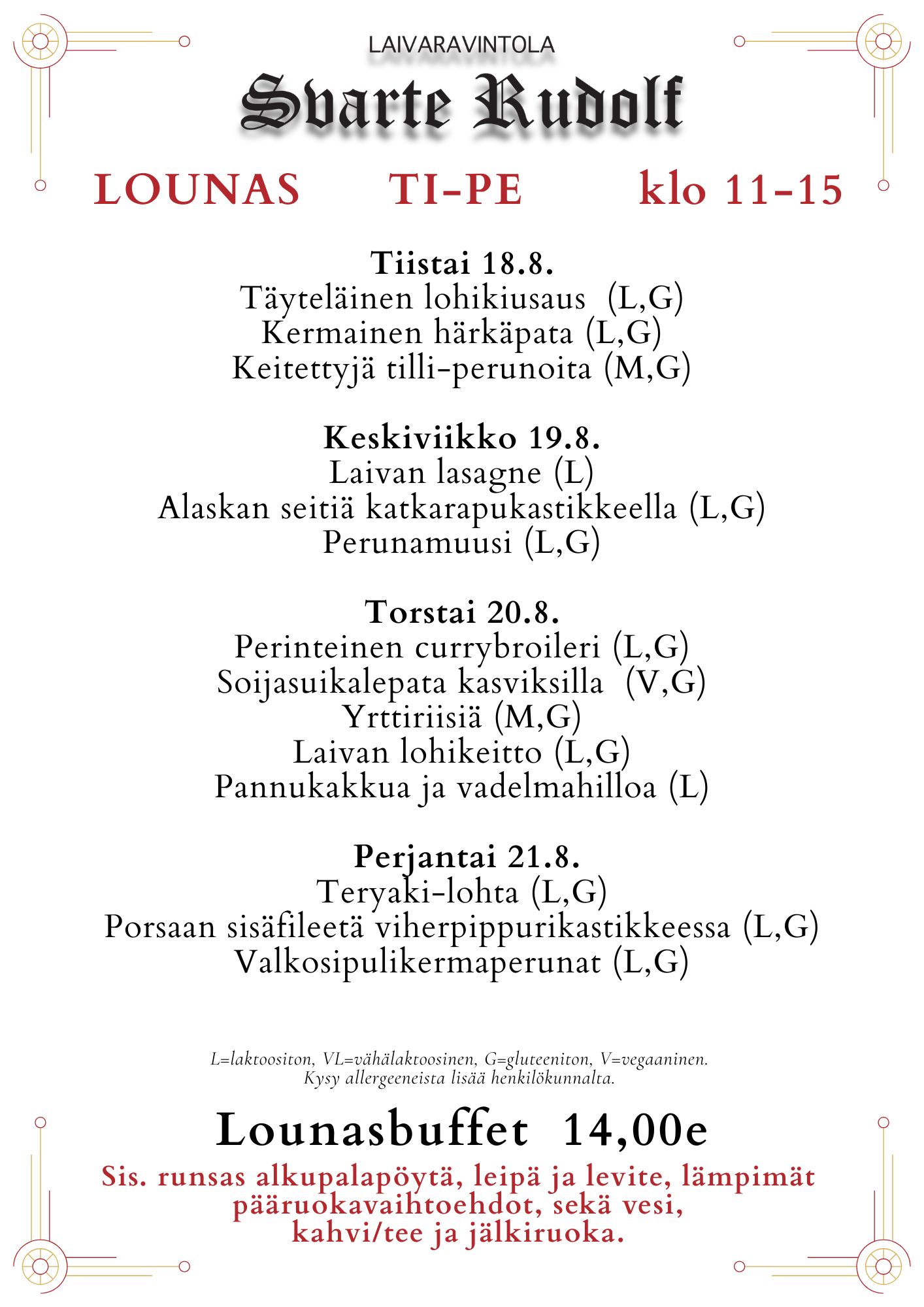 LAIVARAVINTOLA
Svarte Rudolf

LOUNAS TI-PE klo 11-15

Tiistai 18.8.
Täyteläinen lohikiusaus (L,G)
Kermainen härkäpata (L,G)
Keitettyjä tilli-perunoita (M,G)

Keskiviikko 19.8.
Laivan lasagne (L)
Alaskan seitiä katkarapukastikkeella (L,G)
Perunamuusi (L,G)

Torstai 20.8.
Perinteinen currybroileri (L,G)
Soijasuikalepata kasviksilla (V,G)
Yrttiriisiä (M,G)
Laivan lohikeitto (L,G)
Pannukakkua ja vadelmahilloa (L)

Perjantai 21.8.
Teryaki-lohta (L,G)
Porsaan sisäfileetä viherpippurikastikkeessa (L,G)
Valkosipulikermaperunat (L,G)

L=laktoositon, VL=vähälaktoosinen, G=gluteeniton, V=vegaaninen.
Kysy allergeeneista lisää henkilökunnalta.

Lounasbuffet 14,00e
Sis. runsas alkupalapöytä, leipä ja levite, lämpimät pääruokavaihtoehdot, sekä vesi, kahvi/tee ja jälkiruoka.